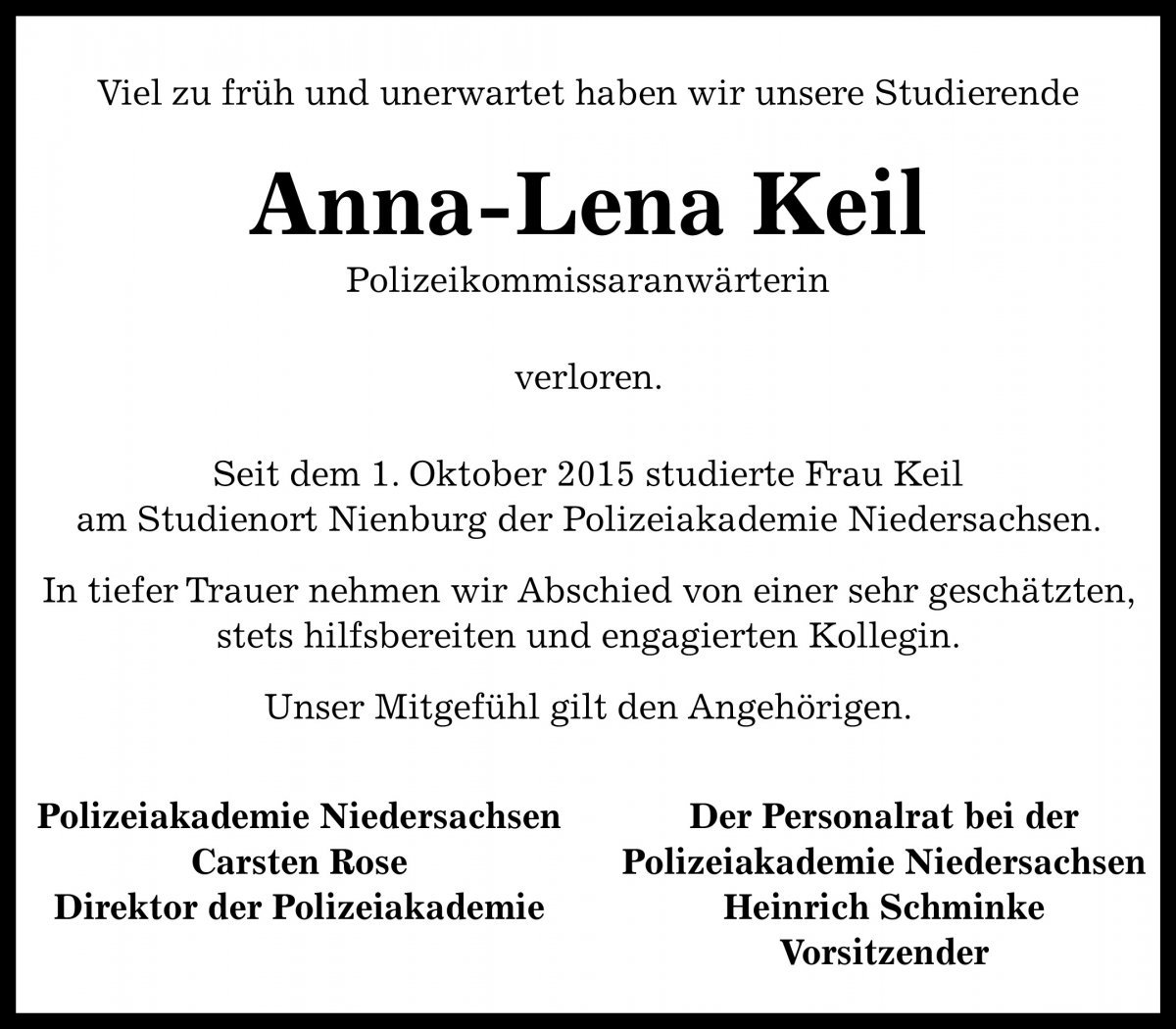 Viel zu früh und unerwartet haben wir unsere Studierende

Anna-Lena Keil

Polizeikommissaranwärterin

verloren.

Seit dem 1. Oktober 2015 studierte Frau Keil am Studienort Nienburg der Polizeiakademie Niedersachsen.

In tiefer Trauer nehmen wir Abschied von einer sehr geschätzten, stets hilfsbereiten und engagierten Kollegin.

Unser Mitgefühl gilt den Angehörigen.

Polizeiakademie Niedersachsen
Carsten Rose
Direktor der Polizeiakademie

Der Personalrat bei der
Polizeiakademie Niedersachsen
Heinrich Schminke
Vorsitzender